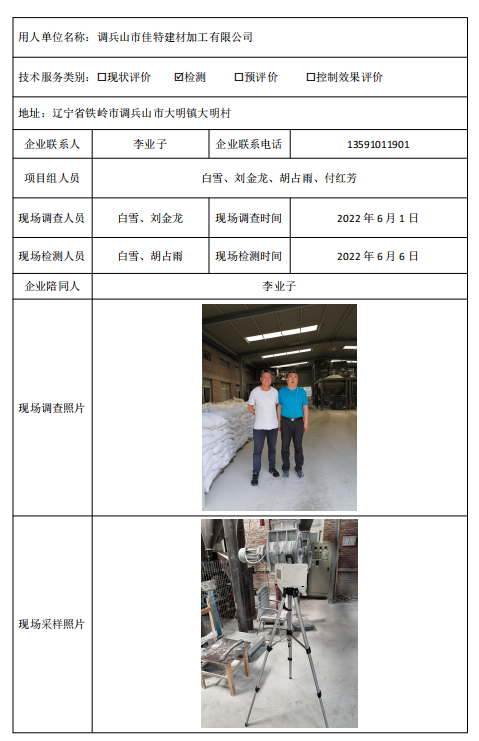 用人单位名称：调兵山市佳特建材加工有限公司

技术服务类别：☐现状评价 ☑检测 ☐预评价 ☐控制效果评价

地址：辽宁省铁岭市调兵山市大明镇大明村

| 企业联系人 | 李业子 | 企业联系电话 | 13591011901 |
|---|---|---|---|
| 项目组人员 | 白雪、刘金龙、胡占雨、付红芳 | | |
| 现场调查人员 | 白雪、刘金龙 | 现场调查时间 | 2022 年 6 月 1 日 |
| 现场检测人员 | 白雪、胡占雨 | 现场检测时间 | 2022 年 6 月 6 日 |
| 企业陪同人 | 李业子 | | |
| 现场调查照片 | | | |
| 现场采样照片 | | | |